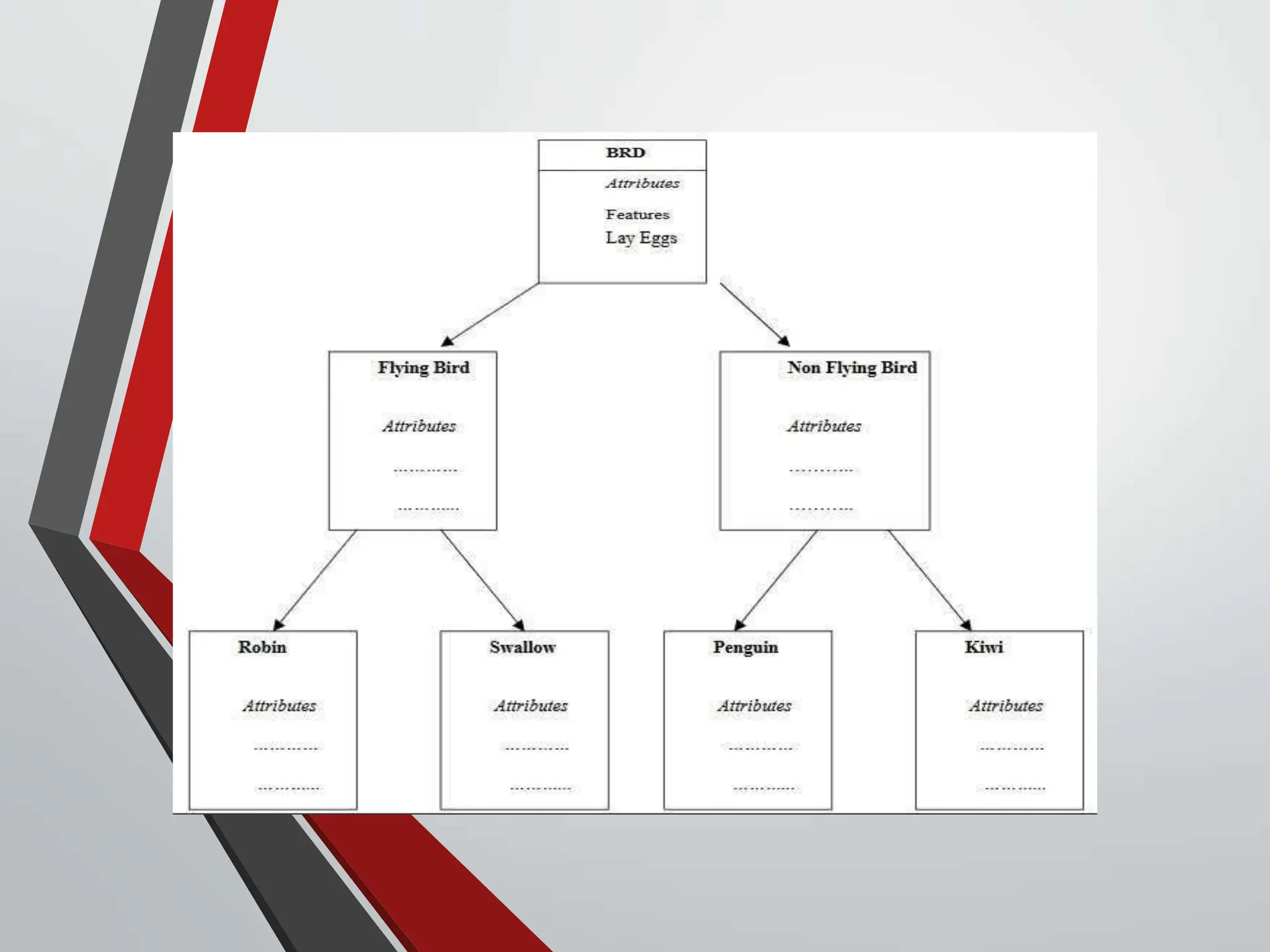 BRD

Attributes

Features
Lay Eggs

Flying Bird

Attributes

Non Flying Bird

Attributes

Robin

Attributes

Swallow

Attributes

Penguin

Attributes

Kiwi

Attributes